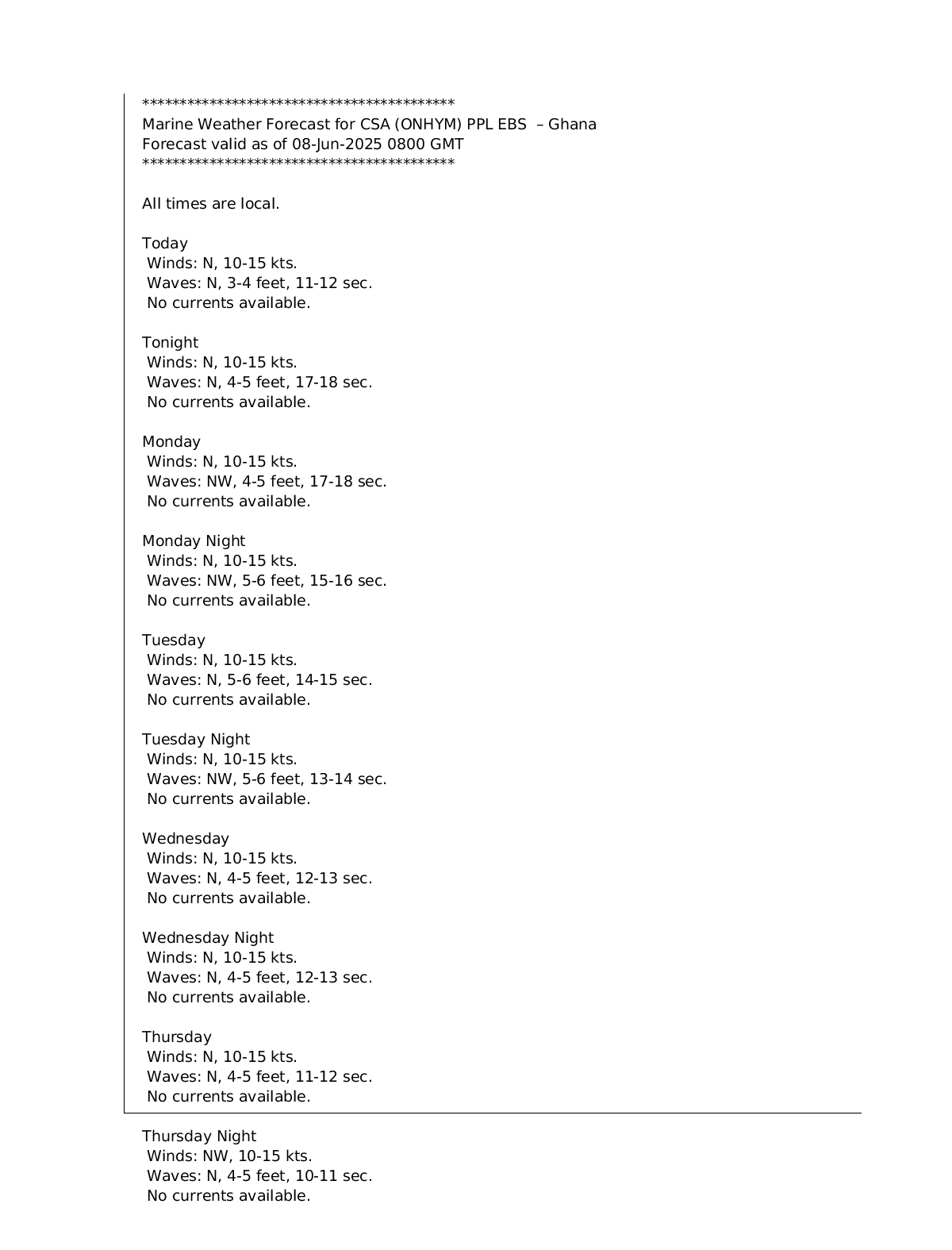 ******************************************
Marine Weather Forecast for CSA (ONHYM) PPL EBS – Ghana
Forecast valid as of 08-Jun-2025 0800 GMT
******************************************

All times are local.

Today
Winds: N, 10-15 kts.
Waves: N, 3-4 feet, 11-12 sec.
No currents available.

Tonight
Winds: N, 10-15 kts.
Waves: N, 4-5 feet, 17-18 sec.
No currents available.

Monday
Winds: N, 10-15 kts.
Waves: NW, 4-5 feet, 17-18 sec.
No currents available.

Monday Night
Winds: N, 10-15 kts.
Waves: NW, 5-6 feet, 15-16 sec.
No currents available.

Tuesday
Winds: N, 10-15 kts.
Waves: N, 5-6 feet, 14-15 sec.
No currents available.

Tuesday Night
Winds: N, 10-15 kts.
Waves: NW, 5-6 feet, 13-14 sec.
No currents available.

Wednesday
Winds: N, 10-15 kts.
Waves: N, 4-5 feet, 12-13 sec.
No currents available.

Wednesday Night
Winds: N, 10-15 kts.
Waves: N, 4-5 feet, 12-13 sec.
No currents available.

Thursday
Winds: N, 10-15 kts.
Waves: N, 4-5 feet, 11-12 sec.
No currents available.

Thursday Night
Winds: NW, 10-15 kts.
Waves: N, 4-5 feet, 10-11 sec.
No currents available.